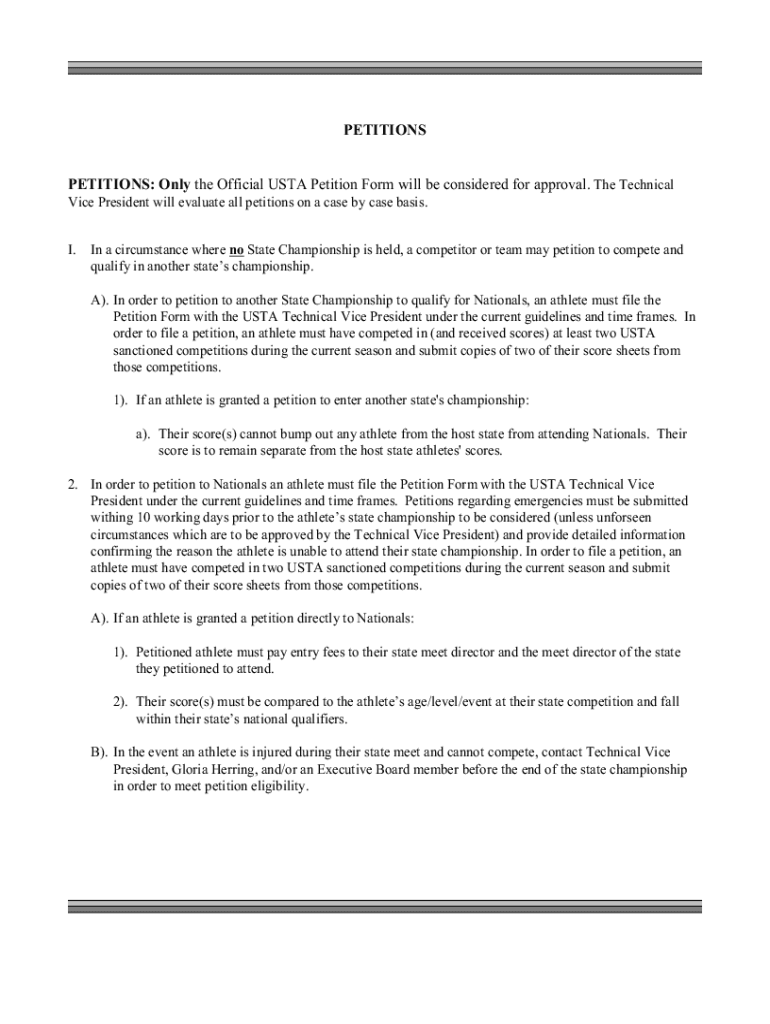 PETITIONS

PETITIONS: Only the Official USTA Petition Form will be considered for approval. The Technical Vice President will evaluate all petitions on a case by case basis.

I. In a circumstance where no State Championship is held, a competitor or team may petition to compete and qualify in another state's championship.

A). In order to petition to another State Championship to qualify for Nationals, an athlete must file the Petition Form with the USTA Technical Vice President under the current guidelines and time frames. In order to file a petition, an athlete must have competed in (and received scores) at least two USTA sanctioned competitions during the current season and submit copies of two of their score sheets from those competitions.

1). If an athlete is granted a petition to enter another state's championship:

a). Their score(s) cannot bump out any athlete from the host state from attending Nationals. Their score is to remain separate from the host state athletes' scores.

2. In order to petition to Nationals an athlete must file the Petition Form with the USTA Technical Vice President under the current guidelines and time frames. Petitions regarding emergencies must be submitted withing 10 working days prior to the athlete's state championship to be considered (unless unforseen circumstances which are to be approved by the Technical Vice President) and provide detailed information confirming the reason the athlete is unable to attend their state championship. In order to file a petition, an athlete must have competed in two USTA sanctioned competitions during the current season and submit copies of two of their score sheets from those competitions.

A). If an athlete is granted a petition directly to Nationals:

1). Petitioned athlete must pay entry fees to their state meet director and the meet director of the state they petitioned to attend.

2). Their score(s) must be compared to the athlete's age/level/event at their state competition and fall within their state's national qualifiers.

B). In the event an athlete is injured during their state meet and cannot compete, contact Technical Vice President, Gloria Herring, and/or an Executive Board member before the end of the state championship in order to meet petition eligibility.